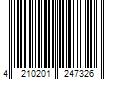 4 210201 247326